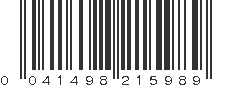 0 041498 215989